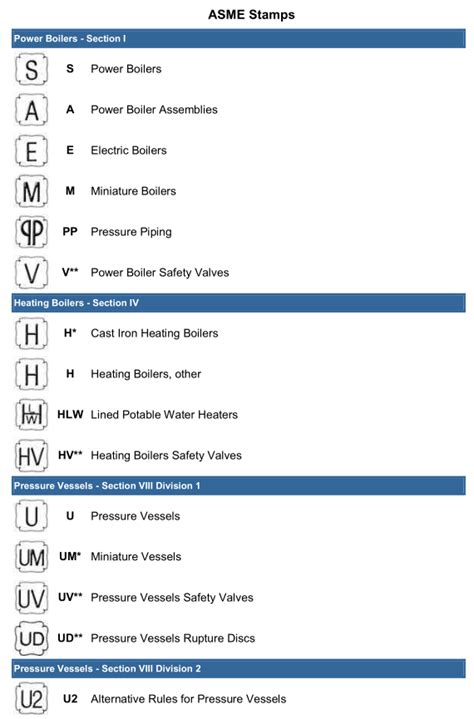 ASME Stamps

Power Boilers - Section I

S S Power Boilers

A A Power Boiler Assemblies

E E Electric Boilers

M M Miniature Boilers

PP PP Pressure Piping

V V** Power Boiler Safety Valves

Heating Boilers - Section IV

H H* Cast Iron Heating Boilers

H H Heating Boilers, other

HLW HLW Lined Potable Water Heaters

HV HV** Heating Boilers Safety Valves

Pressure Vessels - Section VIII Division 1

U U Pressure Vessels

UM UM* Miniature Vessels

UV UV** Pressure Vessels Safety Valves

UD UD** Pressure Vessels Rupture Discs

Pressure Vessels - Section VIII Division 2

U2 U2 Alternative Rules for Pressure Vessels